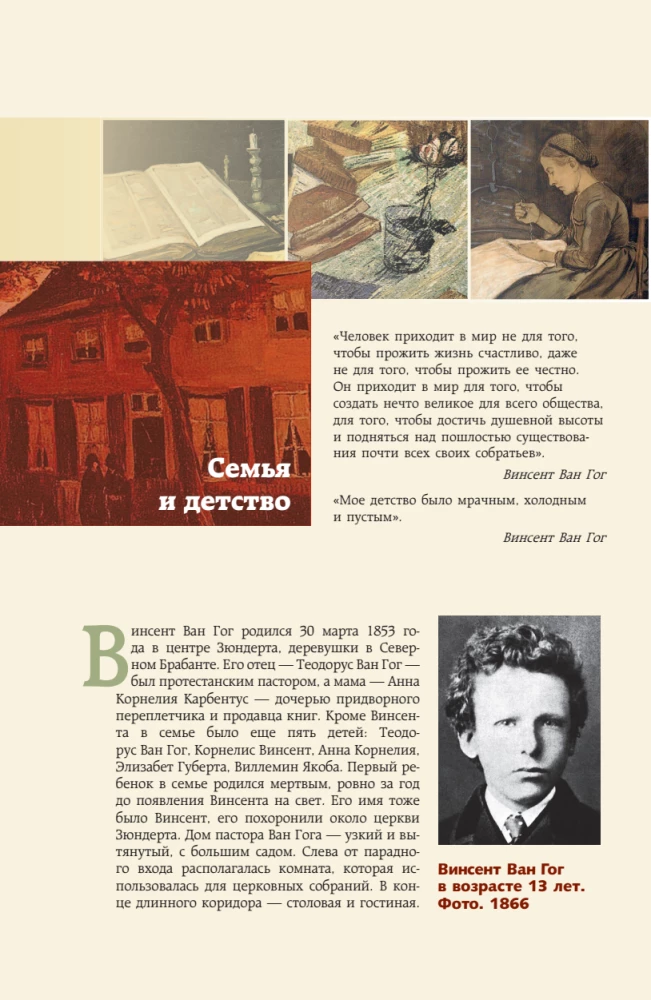 Семья и детство

«Человек приходит в мир не для того, чтобы прожить жизнь счастливо, даже не для того, чтобы прожить ее честно. Он приходит в мир для того, чтобы создать нечто великое для всего общества, для того, чтобы достичь душевной высоты и подняться над пошлостью существования почти всех своих собратьев».

Винсент Ван Гог

«Мое детство было мрачным, холодным и пустым».

Винсент Ван Гог

Винсент Ван Гог родился 30 марта 1853 года в центре Зюндерта, деревушки в Северном Брабанте. Его отец — Теодорус Ван Гог — был протестанским пастором, а мама — Анна Корнелия Карбентус — дочерью придворного переплетчика и продавца книг. Кроме Винсента в семье было еще пять детей: Теодорус Ван Гог, Корнелис Винсент, Анна Корнелия, Элизабет Губерта, Виллемин Якоба. Первый ребенок в семье родился мертвым, ровно за год до появления Винсента на свет. Его имя тоже было Винсент, его похоронили около церкви Зюндерта. Дом пастора Ван Гога — узкий и вытянутый, с большим садом. Слева от парадного входа располагалась комната, которая использовалась для церковных собраний. В конце длинного коридора — столовая и гостиная.

Винсент Ван Гог в возрасте 13 лет. Фото. 1866